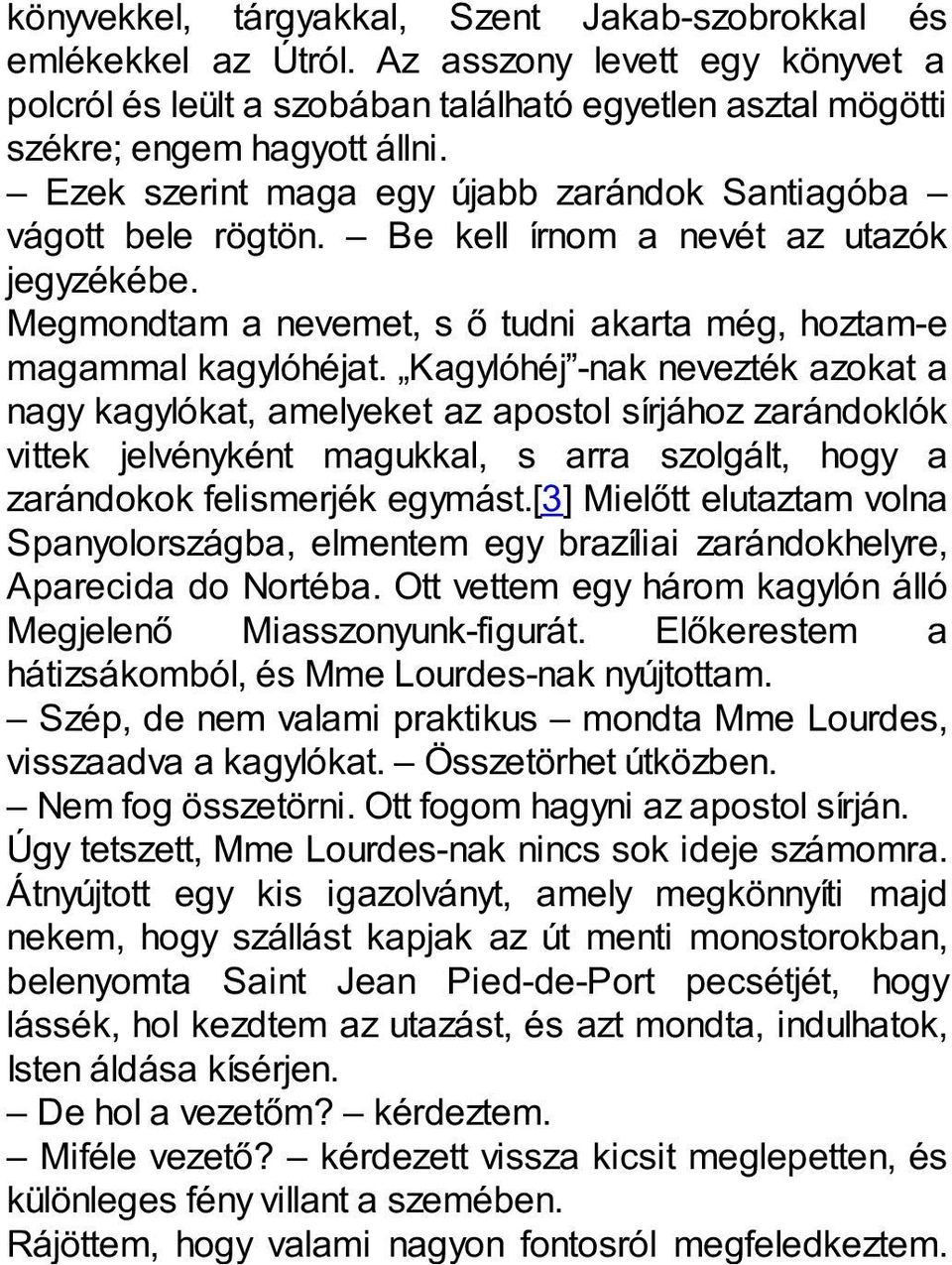 könyvekkel, tárgyakkal, Szent Jakab-szobrokkal és emlékekkel az Útról. Az asszony levett egy könyvet a polcról és leült a szobában található egyetlen asztal mögötti székre; engem hagyott állni.
– Ezek szerint maga egy újabb zarándok Santiagóba – vágott bele rögtön. – Be kell írnom a nevét az utazók jegyzékébe.
Megmondtam a nevemet, s ő tudni akarta még, hoztam-e magammal kagylóhéjat. „Kagylóhéj”-nak nevezték azokat a nagy kagylókat, amelyeket az apostol sírjához zarándoklók vittek jelvényként magukkal, s arra szolgált, hogy a zarándokok felismerjék egymást.[3] Mielőtt elutaztam volna Spanyolországba, elmentem egy brazíliai zarándokhelyre, Aparecida do Nortéba. Ott vettem egy három kagylón álló Megjelenő Miasszonyunk-figurát. Előkerestem a hátizsákomból, és Mme Lourdes-nak nyújtottam.
– Szép, de nem valami praktikus – mondta Mme Lourdes, visszaadva a kagylókat. – Összetörhet útközben.
– Nem fog összetörni. Ott fogom hagyni az apostol sírján.
Úgy tetszett, Mme Lourdes-nak nincs sok ideje számomra. Átnyújtott egy kis igazolványt, amely megkönnyíti majd nekem, hogy szállást kapjak az út menti monostorokban, belenyomta Saint Jean Pied-de-Port pecsétjét, hogy lássék, hol kezdtem az utazást, és azt mondta, indulhatok, Isten áldása kísérjen.
– De hol a vezetőm? – kérdeztem.
– Miféle vezető? – kérdezett vissza kicsit meglepetten, és különleges fény villant a szemében.
Rájöttem, hogy valami nagyon fontosról megfeledkeztem.